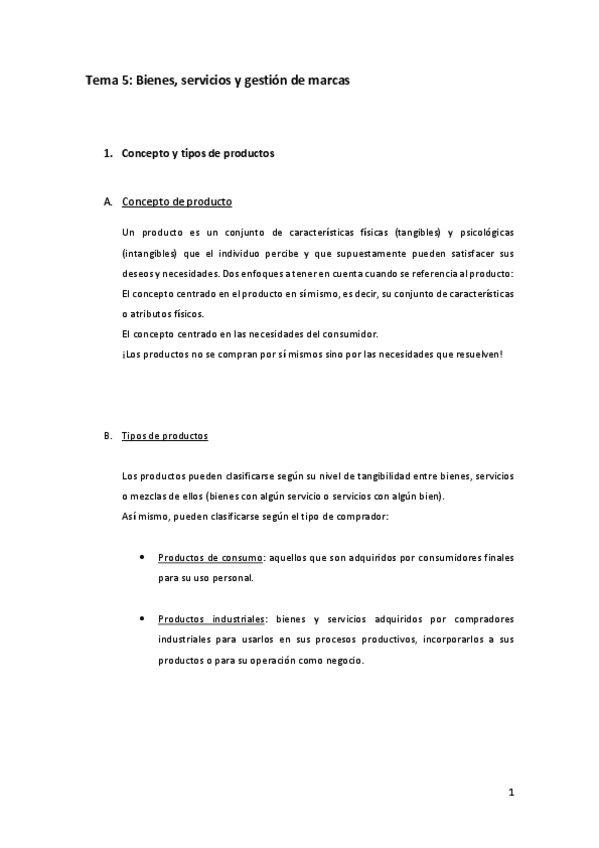 Tema 5: Bienes, servicios y gestión de marcas

1. Concepto y tipos de productos

A. Concepto de producto

Un producto es un conjunto de características físicas (tangibles) y psicológicas (intangibles) que el individuo percibe y que supuestamente pueden satisfacer sus deseos y necesidades. Dos enfoques a tener en cuenta cuando se referencia al producto:
El concepto centrado en el producto en sí mismo, es decir, su conjunto de características o atributos físicos.
El concepto centrado en las necesidades del consumidor.
¡Los productos no se compran por sí mismos sino por las necesidades que resuelven!

B. Tipos de productos

Los productos pueden clasificarse según su nivel de tangibilidad entre bienes, servicios o mezclas de ellos (bienes con algún servicio o servicios con algún bien).
Así mismo, pueden clasificarse según el tipo de comprador:

• Productos de consumo: aquellos que son adquiridos por consumidores finales para su uso personal.

• Productos industriales: bienes y servicios adquiridos por compradores industriales para usarlos en sus procesos productivos, incorporarlos a sus productos o para su operación como negocio.

1